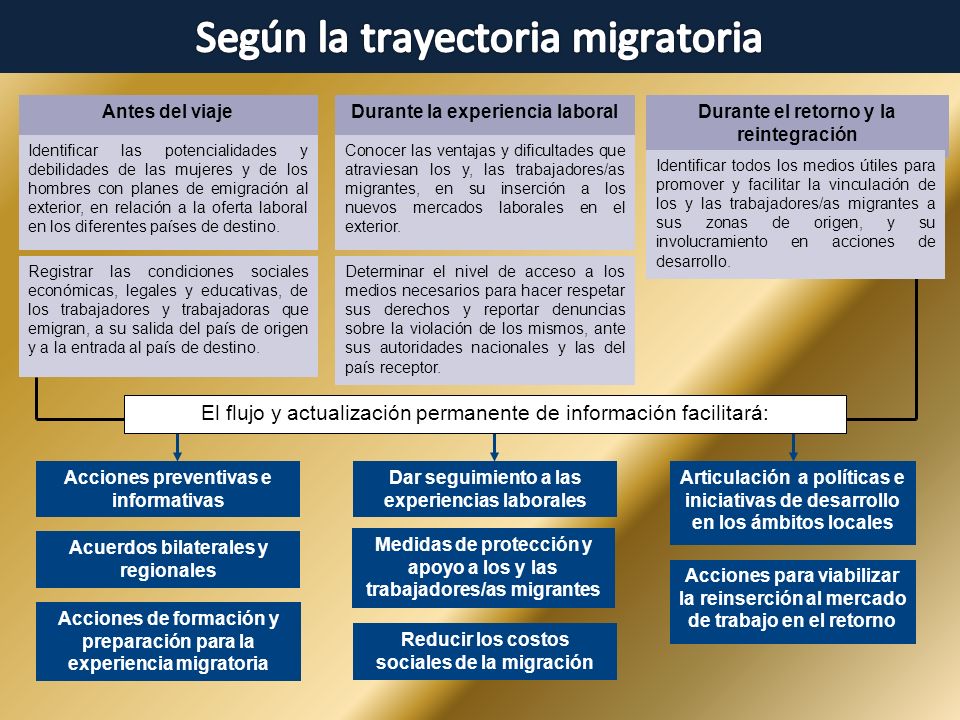 Según la trayectoria migratoria

Antes del viaje

Identificar las potencialidades y debilidades de las mujeres y de los hombres con planes de emigración al exterior, en relación a la oferta laboral en los diferentes países de destino.

Registrar las condiciones sociales económicas, legales y educativas, de los trabajadores y trabajadoras que emigran, a su salida del país de origen y a la entrada al país de destino.

Durante la experiencia laboral

Conocer las ventajas y dificultades que atraviesan los y, las trabajadores/as migrantes, en su inserción a los nuevos mercados laborales en el exterior.

Determinar el nivel de acceso a los medios necesarios para hacer respetar sus derechos y reportar denuncias sobre la violación de los mismos, ante sus autoridades nacionales y las del país receptor.

Durante el retorno y la reintegración

Identificar todos los medios útiles para promover y facilitar la vinculación de los y las trabajadores/as migrantes a sus zonas de origen, y su involucramiento en acciones de desarrollo.

El flujo y actualización permanente de información facilitará:

Acciones preventivas e informativas

Acuerdos bilaterales y regionales

Acciones de formación y preparación para la experiencia migratoria

Dar seguimiento a las experiencias laborales

Medidas de protección y apoyo a los y las trabajadores/as migrantes

Reducir los costos sociales de la migración

Articulación a políticas e iniciativas de desarrollo en los ámbitos locales

Acciones para viabilizar la reinserción al mercado de trabajo en el retorno